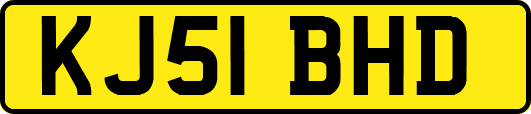 KJ51 BHD